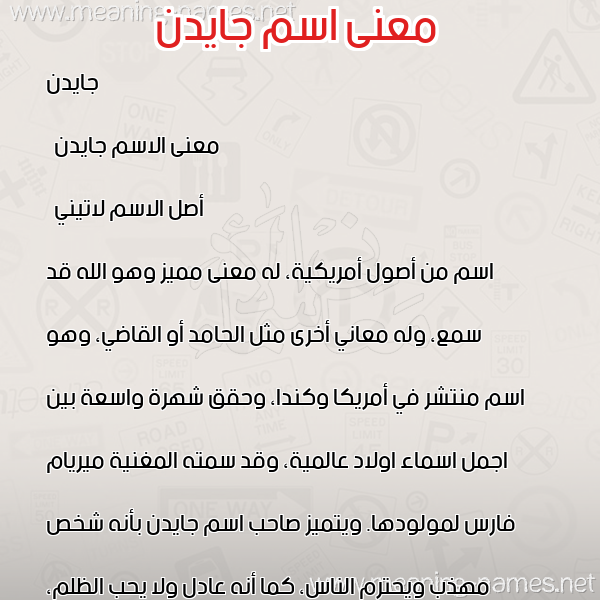 www.meaning-names.net

معنى اسم جايدن

جايدن

معنى الاسم جايدن

أصل الاسم لاتيني

اسم من أصول أمريكية، له معنى مميز وهو الله قد سمع، وله معاني أخرى مثل الحامد أو القاضي، وهو اسم منتشر في أمريكا وكندا، وحقق شهرة واسعة بين اجمل اسماء اولاد عالمية، وقد سمته المغنية ميريام فارس لمولودها. ويتميز صاحب اسم جايدن بأنه شخص مهذب ويحترم الناس، كما أنه عادل ولا يحب الظلم،

www.meaning-names.net